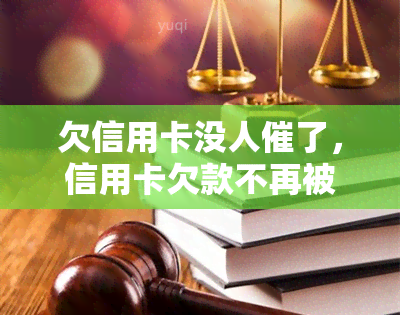 yuqi

欠信用卡没人催了，信用卡欠款不再被